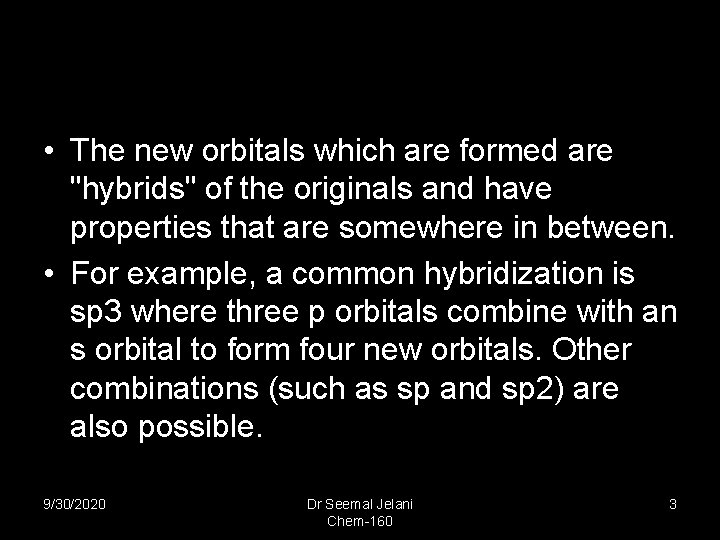 • The new orbitals which are formed are "hybrids" of the originals and have properties that are somewhere in between.

• For example, a common hybridization is sp3 where three p orbitals combine with an s orbital to form four new orbitals. Other combinations (such as sp and sp2) are also possible.

9/30/2020

Dr Seemal Jelani
Chem-160

3